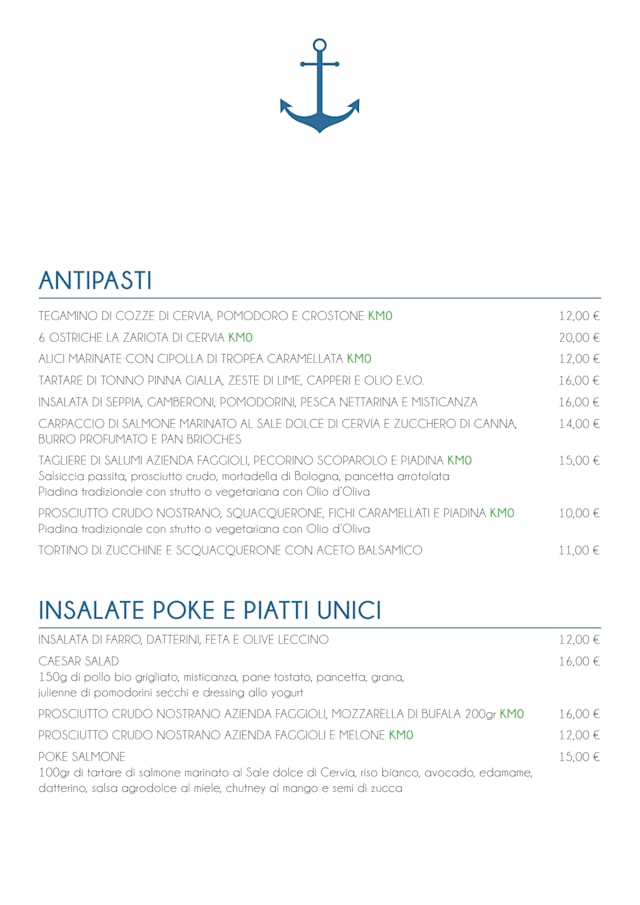 ANTIPASTI

TEGAMINO DI COZZE DI CERVIA, POMODORO E CROSTONE KM0 12,00 €

6 OSTRICHE LA ZARIOTA DI CERVIA KM0 20,00 €

ALICI MARINATE CON CIPOLLA DI TROPEA CARAMELLATA KM0 12,00 €

TARTARE DI TONNO PINNA GIALLA, ZESTE DI LIME, CAPPERI E OLIO E.V.O. 16,00 €

INSALATA DI SEPPIA, GAMBERONI, POMODORINI, PESCA NETTARINA E MISTICANZA 16,00 €

CARPACCIO DI SALMONE MARINATO AL SALE DOLCE DI CERVIA E ZUCCHERO DI CANNA, BURRO PROFUMATO E PAN BRIOCHES 14,00 €

TAGLIERE DI SALUMI AZIENDA FAGGIOLI, PECORINO SCOPAROLO E PIADINA KM0 15,00 €
Salsiccia passita, prosciutto crudo, mortadella di Bologna, pancetta arrotolata
Piadina tradizionale con strutto o vegetariana con Olio d'Oliva

PROSCIUTTO CRUDO NOSTRANO, SQUACQUERONE, FICHI CARAMELLATI E PIADINA KM0 10,00 €
Piadina tradizionale con strutto o vegetariana con Olio d'Oliva

TORTINO DI ZUCCHINE E SCQUACQUERONE CON ACETO BALSAMICO 11,00 €

INSALATE POKE E PIATTI UNICI

INSALATA DI FARRO, DATTERINI, FETA E OLIVE LECCINO 12,00 €

CAESAR SALAD 16,00 €
150g di pollo bio grigliato, misticanza, pane tostato, pancetta, grana, julienne di pomodorini secchi e dressing allo yogurt

PROSCIUTTO CRUDO NOSTRANO AZIENDA FAGGIOLI, MOZZARELLA DI BUFALA 200gr KM0 16,00 €

PROSCIUTTO CRUDO NOSTRANO AZIENDA FAGGIOLI E MELONE KM0 12,00 €

POKE SALMONE 15,00 €
100gr di tartare di salmone marinato al Sale dolce di Cervia, riso bianco, avocado, edamame, datterino, salsa agrodolce al miele, chutney al mango e semi di zucca